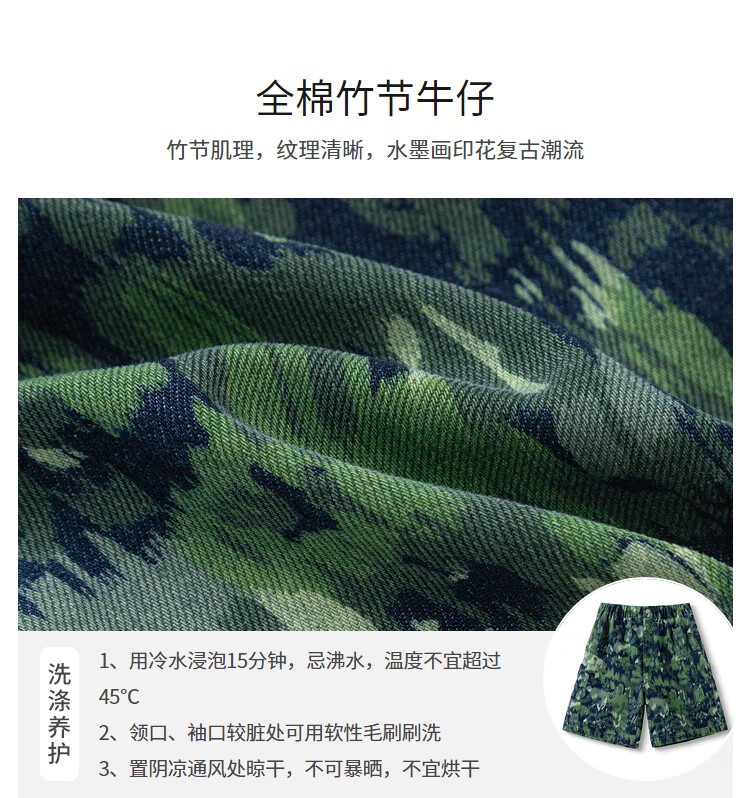 全棉竹节牛仔

竹节肌理，纹理清晰，水墨画印花复古潮流

洗涤养护

1、用冷水浸泡15分钟，忌沸水，温度不宜超过45°C

2、领口、袖口较脏处可用软性毛刷刷洗

3、置阴凉通风处晾干，不可暴晒，不宜烘干